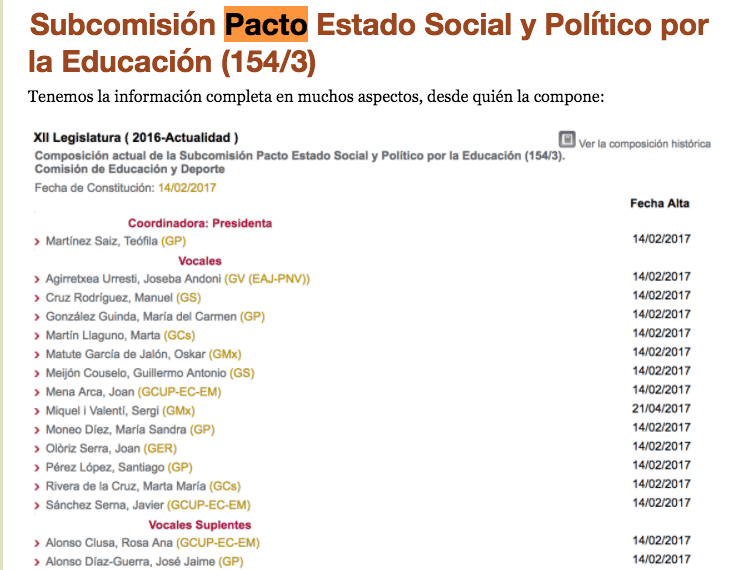 Subcomisión Pacto Estado Social y Político por la Educación (154/3)

Tenemos la información completa en muchos aspectos, desde quién la compone:

XII Legislatura ( 2016-Actualidad )

Ver la composición histórica

Composición actual de la Subcomisión Pacto Estado Social y Político por la Educación (154/3). Comisión de Educación y Deporte

Fecha de Constitución: 14/02/2017

| | Fecha Alta |
|---|---|
| Coordinadora: Presidenta | |
| Martínez Saiz, Teófila (GP) | 14/02/2017 |
| Vocales | |
| Agirretxea Urresti, Joseba Andoni (GV (EAJ-PNV)) | 14/02/2017 |
| Cruz Rodríguez, Manuel (GS) | 14/02/2017 |
| González Guinda, María del Carmen (GP) | 14/02/2017 |
| Martín Llaguno, Marta (GCs) | 14/02/2017 |
| Matute García de Jalón, Oskar (GMx) | 14/02/2017 |
| Meijón Couselo, Guillermo Antonio (GS) | 14/02/2017 |
| Mena Arca, Joan (GCUP-EC-EM) | 14/02/2017 |
| Miquel i Valentí, Sergi (GMx) | 21/04/2017 |
| Moneo Díez, María Sandra (GP) | 14/02/2017 |
| Olòriz Serra, Joan (GER) | 14/02/2017 |
| Pérez López, Santiago (GP) | 14/02/2017 |
| Rivera de la Cruz, Marta María (GCs) | 14/02/2017 |
| Sánchez Serna, Javier (GCUP-EC-EM) | 14/02/2017 |
| Vocales Suplentes | |
| Alonso Clusa, Rosa Ana (GCUP-EC-EM) | 14/02/2017 |
| Alonso Díaz-Guerra, José Jaime (GP) | 14/02/2017 |